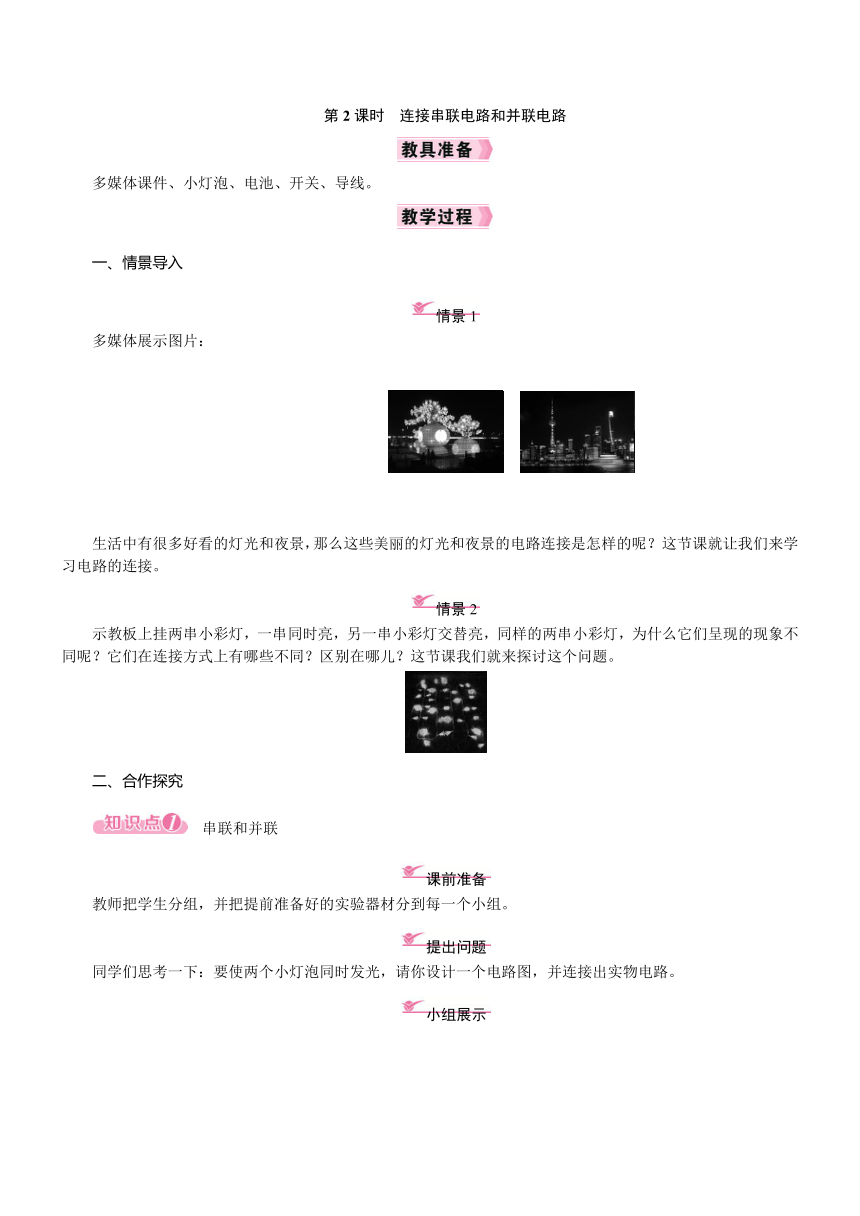 第 2 课时　连接串联电路和并联电路

教具准备

多媒体课件、小灯泡、电池、开关、导线。

教学过程

一、情景导入

情景 1

多媒体展示图片：

生活中有很多好看的灯光和夜景，那么这些美丽的灯光和夜景的电路连接是怎样的呢？这节课就让我们来学习电路的连接。

情景 2

示教板上挂两串小彩灯，一串同时亮，另一串小彩灯交替亮，同样的两串小彩灯，为什么它们呈现的现象不同呢？它们在连接方式上有哪些不同？区别在哪儿？这节课我们就来探讨这个问题。

二、合作探究

知识点1　串联和并联

课前准备

教师把学生分组，并把提前准备好的实验器材分到每一个小组。

提出问题

同学们思考一下：要使两个小灯泡同时发光，请你设计一个电路图，并连接出实物电路。

小组展示